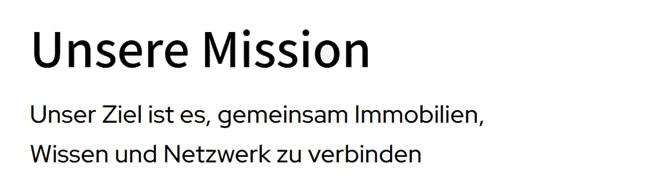 Unsere Mission

Unser Ziel ist es, gemeinsam Immobilien, Wissen und Netzwerk zu verbinden